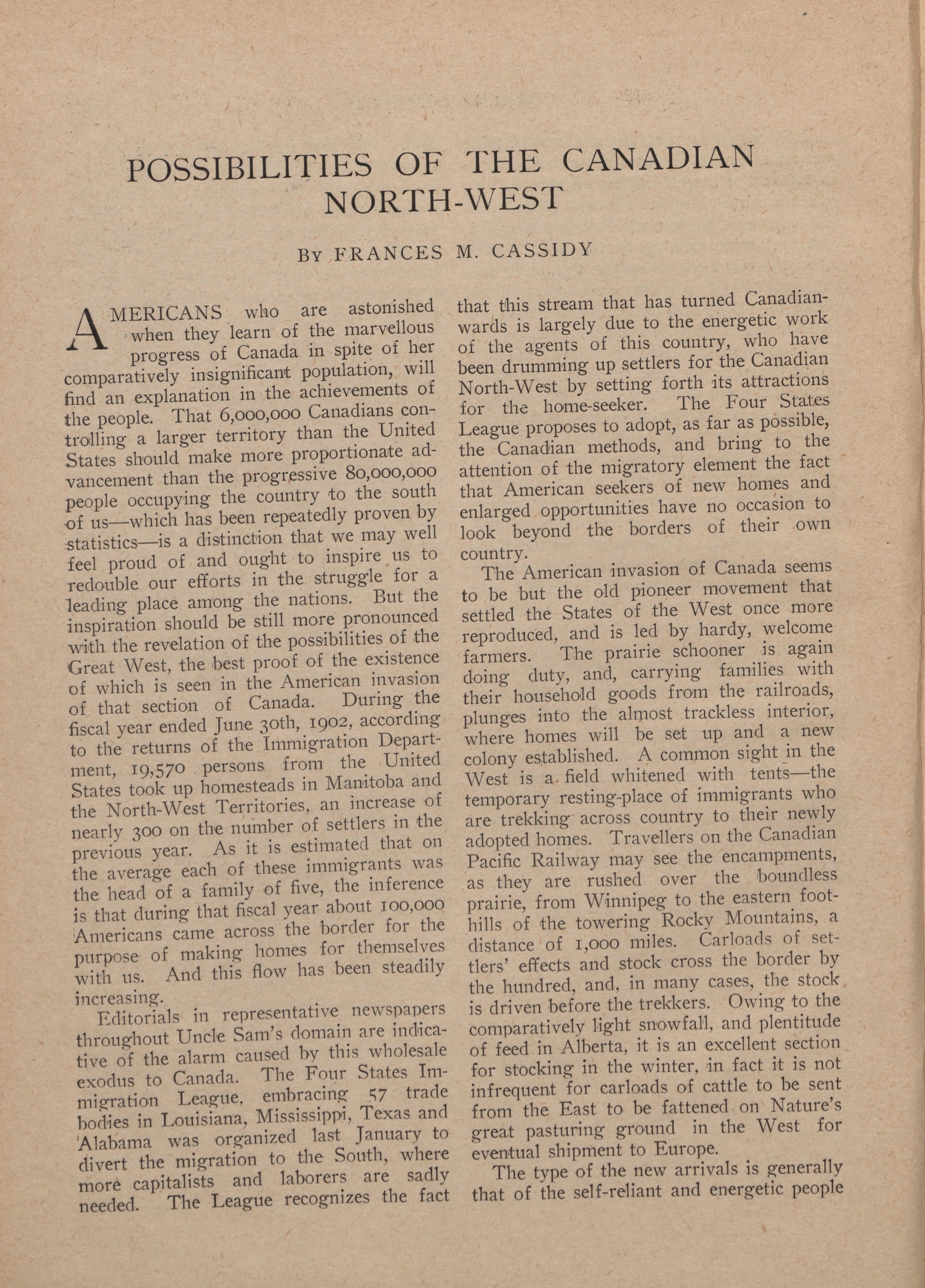 POSSIBILITIES OF THE CANADIAN NORTH-WEST

BY FRANCES M. CASSIDY

AMERICANS who are astonished when they learn of the marvellous progress of Canada in spite of her comparatively insignificant population, will find an explanation in the achievements of the people. That 6,000,000 Canadians controlling a larger territory than the United States should make more proportionate advancement than the progressive 80,000,000 people occupying the country to the south of us—which has been repeatedly proven by statistics—is a distinction that we may well feel proud of and ought to inspire us to redouble our efforts in the struggle for a leading place among the nations. But the inspiration should be still more pronounced with the revelation of the possibilities of the Great West, the best proof of the existence of which is seen in the American invasion of that section of Canada. During the fiscal year ended June 30th, 1902, according to the returns of the Immigration Department, 19,570 persons from the United States took up homesteads in Manitoba and the North-West Territories, an increase of nearly 300 on the number of settlers in the previous year. As it is estimated that on the average each of these immigrants was the head of a family of five, the inference is that during that fiscal year about 100,000 Americans came across the border for the purpose of making homes for themselves with us. And this flow has been steadily increasing.

Editorials in representative newspapers throughout Uncle Sam's domain are indicative of the alarm caused by this wholesale exodus to Canada. The Four States Immigration League, embracing 57 trade bodies in Louisiana, Mississippi, Texas and Alabama was organized last January to divert the migration to the South, where more capitalists and laborers are sadly needed. The League recognizes the fact that this stream that has turned Canadianwards is largely due to the energetic work of the agents of this country, who have been drumming up settlers for the Canadian North-West by setting forth its attractions for the home-seeker. The Four States League proposes to adopt, as far as possible, the Canadian methods, and bring to the attention of the migratory element the fact that American seekers of new homes and enlarged opportunities have no occasion to look beyond the borders of their own country.

The American invasion of Canada seems to be but the old pioneer movement that settled the States of the West once more reproduced, and is led by hardy, welcome farmers. The prairie schooner is again doing duty, and, carrying families with their household goods from the railroads, plunges into the almost trackless interior, where homes will be set up and a new colony established. A common sight in the West is a field whitened with tents—the temporary resting-place of immigrants who are trekking across country to their newly adopted homes. Travellers on the Canadian Pacific Railway may see the encampments, as they are rushed over the boundless prairie, from Winnipeg to the eastern foothills of the towering Rocky Mountains, a distance of 1,000 miles. Carloads of settlers' effects and stock cross the border by the hundred, and, in many cases, the stock is driven before the trekkers. Owing to the comparatively light snowfall, and plentitude of feed in Alberta, it is an excellent section for stocking in the winter, in fact it is not infrequent for carloads of cattle to be sent from the East to be fattened on Nature's great pasturing ground in the West for eventual shipment to Europe.

The type of the new arrivals is generally that of the self-reliant and energetic people